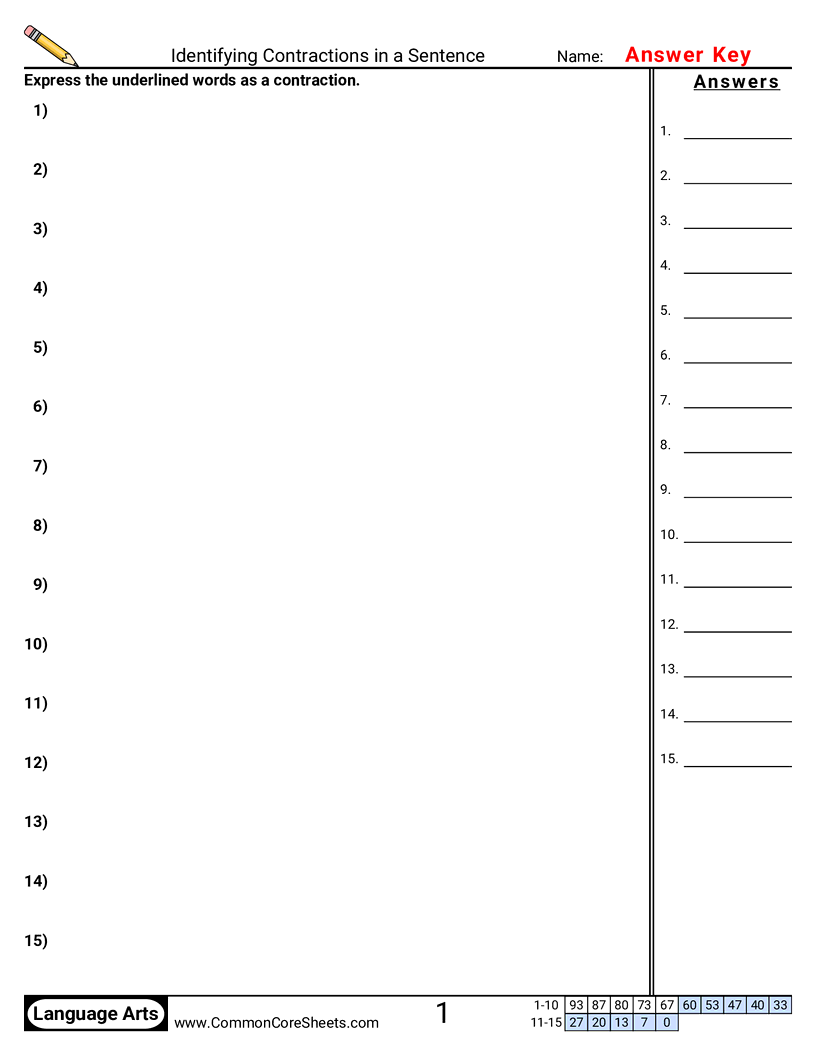 Identifying Contractions in a Sentence Name: Answer Key

Express the underlined words as a contraction.

1)

2)

3)

4)

5)

6)

7)

8)

9)

10)

11)

12)

13)

14)

15)

Answers

1. ____

2. ____

3. ____

4. ____

5. ____

6. ____

7. ____

8. ____

9. ____

10. ____

11. ____

12. ____

13. ____

14. ____

15. ____

Language Arts www.CommonCoreSheets.com 1

| 1-10 | 93 | 87 | 80 | 73 | 67 | 60 | 53 | 47 | 40 | 33 |
|---|---|---|---|---|---|---|---|---|---|---|
| 11-15 | 27 | 20 | 13 | 7 | 0 | | | | | |